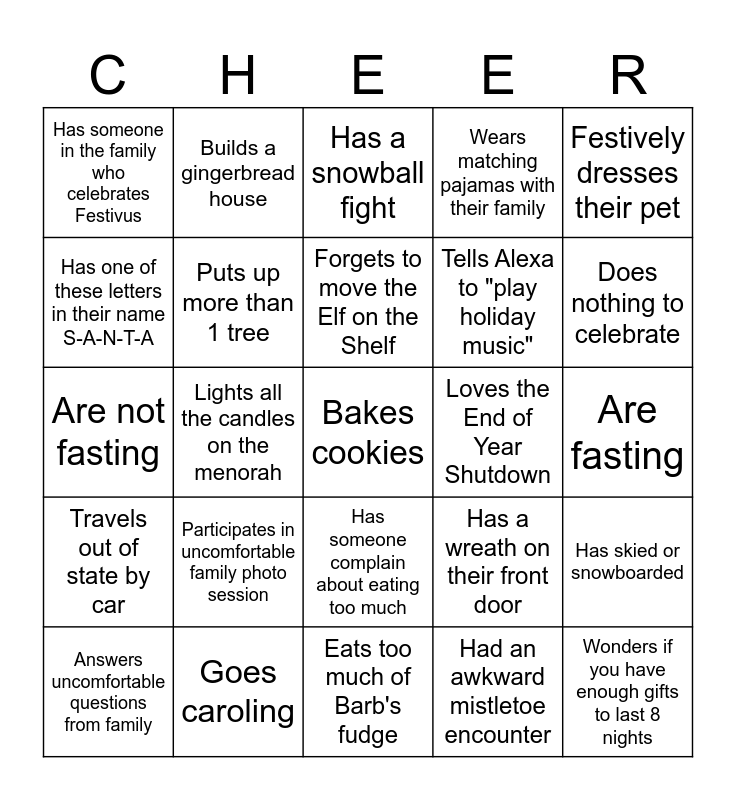 | C | H | E | E | R |
|---|---|---|---|---|
| Has someone in the family who celebrates Festivus | Builds a gingerbread house | Has a snowball fight | Wears matching pajamas with their family | Festively dresses their pet |
| Has one of these letters in their name S-A-N-T-A | Puts up more than 1 tree | Forgets to move the Elf on the Shelf | Tells Alexa to "play holiday music" | Does nothing to celebrate |
| Are not fasting | Lights all the candles on the menorah | Bakes cookies | Loves the End of Year Shutdown | Are fasting |
| Travels out of state by car | Participates in uncomfortable family photo session | Has someone complain about eating too much | Has a wreath on their front door | Has skied or snowboarded |
| Answers uncomfortable questions from family | Goes caroling | Eats too much of Barb's fudge | Had an awkward mistletoe encounter | Wonders if you have enough gifts to last 8 nights |